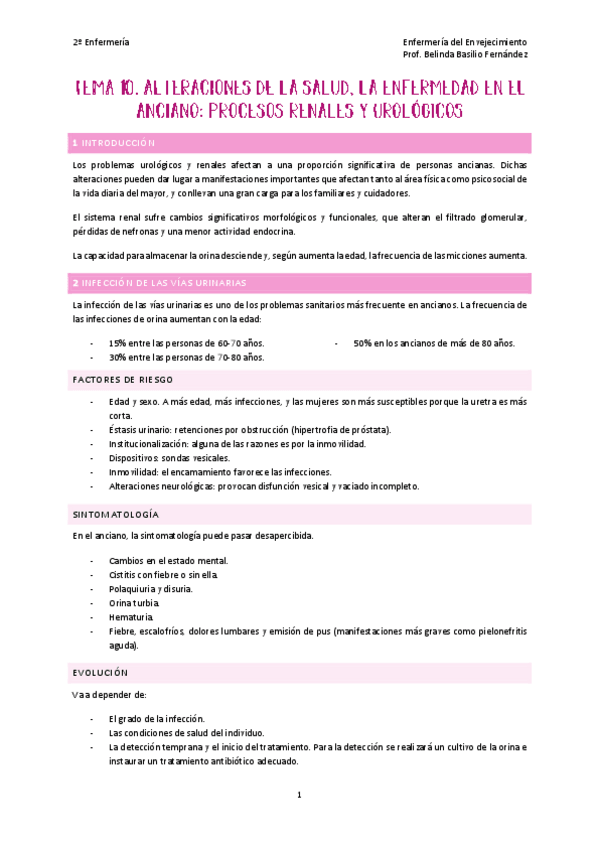 2º Enfermería

Enfermería del Envejecimiento
Prof. Belinda Basilio Fernández

TEMA 10. ALTERACIONES DE LA SALUD, LA ENFERMEDAD EN EL ANCIANO: PROCESOS RENALES Y UROLÓGICOS

1 INTRODUCCIÓN

Los problemas urológicos y renales afectan a una proporción significativa de personas ancianas. Dichas alteraciones pueden dar lugar a manifestaciones importantes que afectan tanto al área física como psicosocial de la vida diaria del mayor, y conllevan una gran carga para los familiares y cuidadores.

El sistema renal sufre cambios significativos morfológicos y funcionales, que alteran el filtrado glomerular, pérdidas de nefronas y una menor actividad endocrina.

La capacidad para almacenar la orina desciende y, según aumenta la edad, la frecuencia de las micciones aumenta.

2 INFECCIÓN DE LAS VÍAS URINARIAS

La infección de las vías urinarias es uno de los problemas sanitarios más frecuente en ancianos. La frecuencia de las infecciones de orina aumentan con la edad:

- 15% entre las personas de 60-70 años.
- 30% entre las personas de 70-80 años.
- 50% en los ancianos de más de 80 años.

FACTORES DE RIESGO

- Edad y sexo. A más edad, más infecciones, y las mujeres son más susceptibles porque la uretra es más corta.
- Éstasis urinario: retenciones por obstrucción (hipertrofia de próstata).
- Institucionalización: alguna de las razones es por la inmovilidad.
- Dispositivos: sondas vesicales.
- Inmovilidad: el encamamiento favorece las infecciones.
- Alteraciones neurológicas: provocan disfunción vesical y vaciado incompleto.

SINTOMATOLOGÍA

En el anciano, la sintomatología puede pasar desapercibida.

- Cambios en el estado mental.
- Cistitis con fiebre o sin ella.
- Polaquiuria y disuria.
- Orina turbia.
- Hematuria.
- Fiebre, escalofríos, dolores lumbares y emisión de pus (manifestaciones más graves como pielonefritis aguda).

EVOLUCIÓN

Va a depender de:

- El grado de la infección.
- Las condiciones de salud del individuo.
- La detección temprana y el inicio del tratamiento. Para la detección se realizará un cultivo de la orina e instaurar un tratamiento antibiótico adecuado.

1